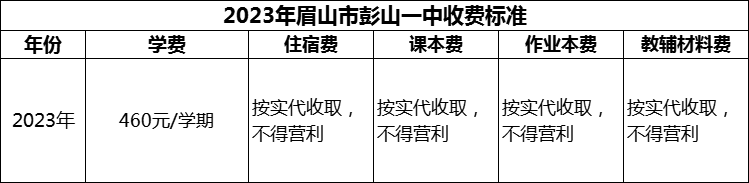 2023年眉山市彭山一中收费标准

| 年份 | 学费 | 住宿费 | 课本费 | 作业本费 | 教辅材料费 |
|---|---|---|---|---|---|
| 2023年 | 460元/学期 | 按实代收取，不得营利 | 按实代收取，不得营利 | 按实代收取，不得营利 | 按实代收取，不得营利 |